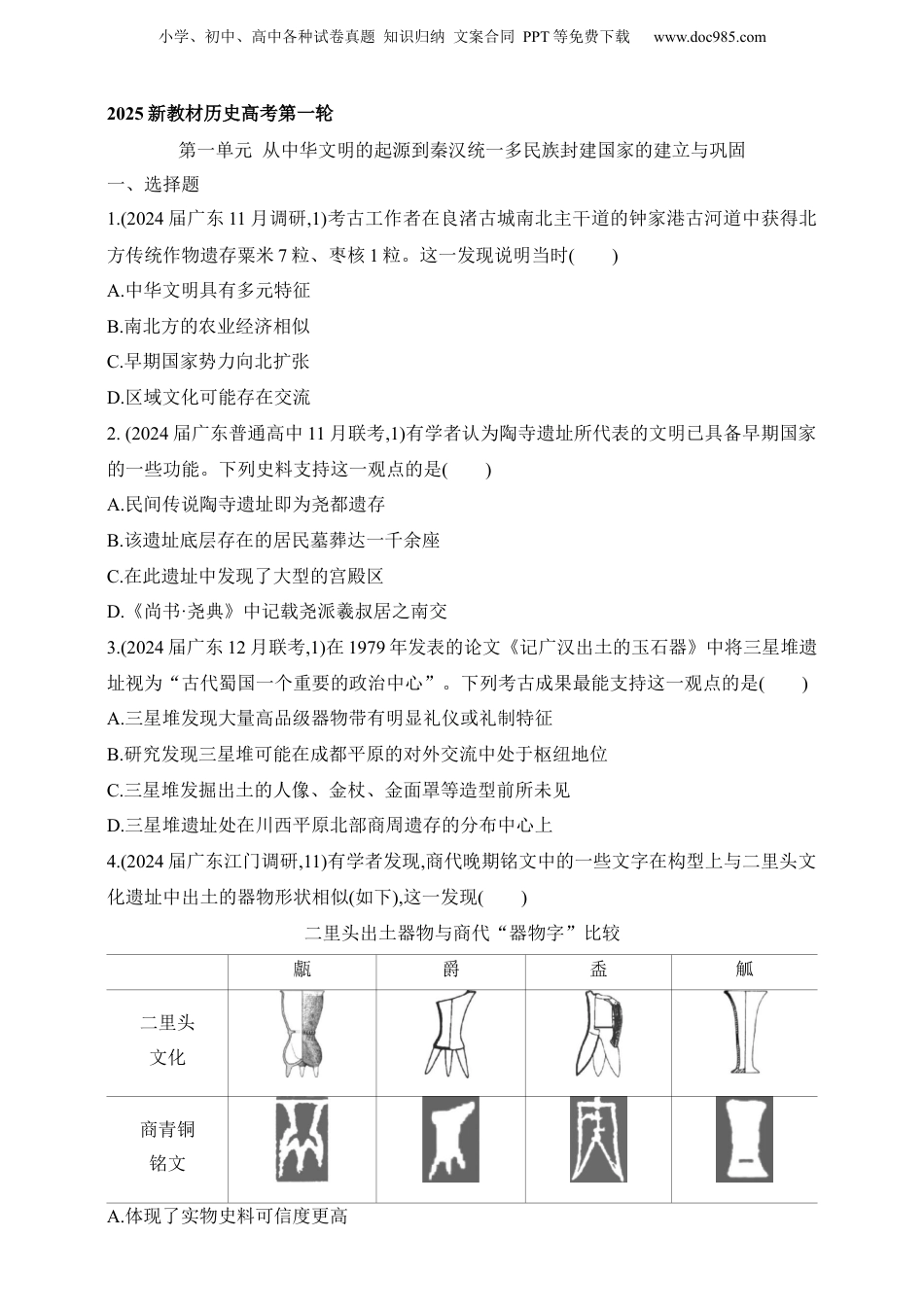 小学、初中、高中各种试卷真题 知识归纳 文案合同 PPT 等免费下载 www.doc985.com

2025 新教材历史高考第一轮

第一单元 从中华文明的起源到秦汉统一多民族封建国家的建立与巩固

一、选择题

1.(2024 届广东 11 月调研,1)考古工作者在良渚古城南北主干道的钟家港古河道中获得北方传统作物遗存粟米 7 粒、枣核 1 粒。这一发现说明当时(　　)

A.中华文明具有多元特征

B.南北方的农业经济相似

C.早期国家势力向北扩张

D.区域文化可能存在交流

2. (2024 届广东普通高中 11 月联考,1)有学者认为陶寺遗址所代表的文明已具备早期国家的一些功能。下列史料支持这一观点的是(　　)

A.民间传说陶寺遗址即为尧都遗存

B.该遗址底层存在的居民墓葬达一千余座

C.在此遗址中发现了大型的宫殿区

D.《尚书·尧典》中记载尧派羲叔居之南交

3.(2024 届广东 12 月联考,1)在 1979 年发表的论文《记广汉出土的玉石器》中将三星堆遗址视为“古代蜀国一个重要的政治中心”。下列考古成果最能支持这一观点的是(　　)

A.三星堆发现大量高品级器物带有明显礼仪或礼制特征

B.研究发现三星堆可能在成都平原的对外交流中处于枢纽地位

C.三星堆发掘出土的人像、金杖、金面罩等造型前所未见

D.三星堆遗址处在川西平原北部商周遗存的分布中心上

4.(2024 届广东江门调研,11)有学者发现,商代晚期铭文中的一些文字在构型上与二里头文化遗址中出土的器物形状相似(如下),这一发现(　　)

二里头出土器物与商代“器物字”比较

| | 甗 | 爵 | 盉 | 觚 |
|---|---|---|---|---|
| 二里头文化 | | | | |
| 商青铜铭文 | | | | |

A.体现了实物史料可信度更高